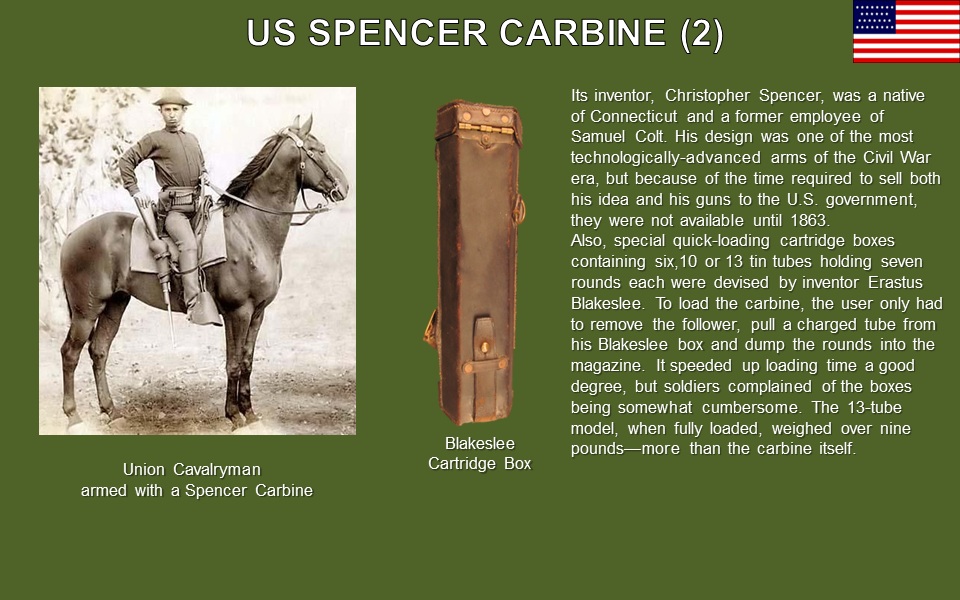 US SPENCER CARBINE (2)

Union Cavalryman
armed with a Spencer Carbine

Blakeslee
Cartridge Box

Its inventor, Christopher Spencer, was a native of Connecticut and a former employee of Samuel Colt. His design was one of the most technologically-advanced arms of the Civil War era, but because of the time required to sell both his idea and his guns to the U.S. government, they were not available until 1863.
Also, special quick-loading cartridge boxes containing six,10 or 13 tin tubes holding seven rounds each were devised by inventor Erastus Blakeslee. To load the carbine, the user only had to remove the follower, pull a charged tube from his Blakeslee box and dump the rounds into the magazine. It speeded up loading time a good degree, but soldiers complained of the boxes being somewhat cumbersome. The 13-tube model, when fully loaded, weighed over nine pounds—more than the carbine itself.